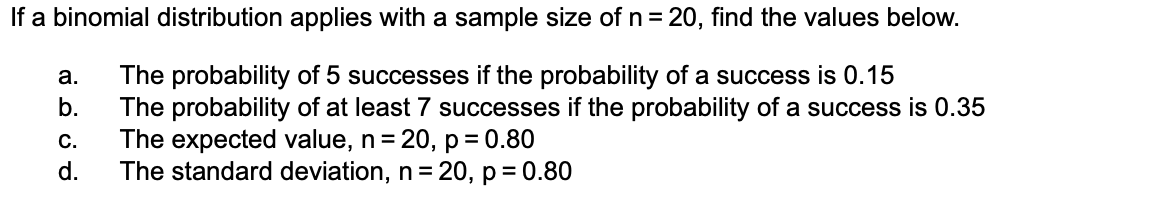 If a binomial distribution applies with a sample size of $n = 20$, find the values below.

a. The probability of 5 successes if the probability of a success is 0.15
b. The probability of at least 7 successes if the probability of a success is 0.35
c. The expected value, $n = 20$, $p = 0.80$
d. The standard deviation, $n = 20$, $p = 0.80$